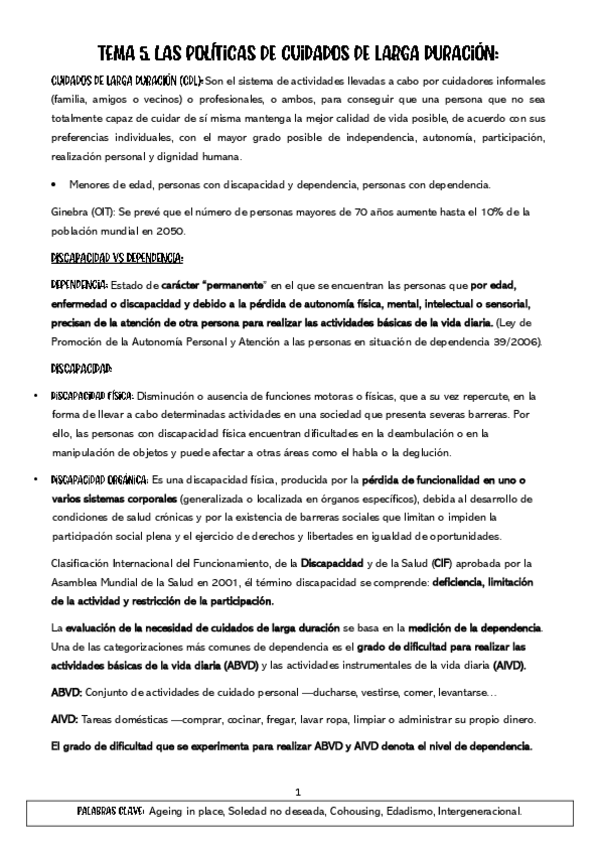 TEMA 5. LAS POLÍTICAS DE CUIDADOS DE LARGA DURACIÓN:

CUIDADOS DE LARGA DURACIÓN (CDL): Son el sistema de actividades llevadas a cabo por cuidadores informales (familia, amigos o vecinos) o profesionales, o ambos, para conseguir que una persona que no sea totalmente capaz de cuidar de sí misma mantenga la mejor calidad de vida posible, de acuerdo con sus preferencias individuales, con el mayor grado posible de independencia, autonomía, participación, realización personal y dignidad humana.

• Menores de edad, personas con discapacidad y dependencia, personas con dependencia.

Ginebra (OIT): Se prevé que el número de personas mayores de 70 años aumente hasta el 10% de la población mundial en 2050.

DISCAPACIDAD VS DEPENDENCIA:

DEPENDENCIA: Estado de carácter "permanente" en el que se encuentran las personas que por edad, enfermedad o discapacidad y debido a la pérdida de autonomía física, mental, intelectual o sensorial, precisan de la atención de otra persona para realizar las actividades básicas de la vida diaria. (Ley de Promoción de la Autonomía Personal y Atención a las personas en situación de dependencia 39/2006).

DISCAPACIDAD:

• DISCAPACIDAD FÍSICA: Disminución o ausencia de funciones motoras o físicas, que a su vez repercute, en la forma de llevar a cabo determinadas actividades en una sociedad que presenta severas barreras. Por ello, las personas con discapacidad física encuentran dificultades en la deambulación o en la manipulación de objetos y puede afectar a otras áreas como el habla o la deglución.

• DISCAPACIDAD ORGÁNICA: Es una discapacidad física, producida por la pérdida de funcionalidad en uno o varios sistemas corporales (generalizada o localizada en órganos específicos), debida al desarrollo de condiciones de salud crónicas y por la existencia de barreras sociales que limitan o impiden la participación social plena y el ejercicio de derechos y libertades en igualdad de oportunidades.

Clasificación Internacional del Funcionamiento, de la Discapacidad y de la Salud (CIF) aprobada por la Asamblea Mundial de la Salud en 2001, él término discapacidad se comprende: deficiencia, limitación de la actividad y restricción de la participación.

La evaluación de la necesidad de cuidados de larga duración se basa en la medición de la dependencia. Una de las categorizaciones más comunes de dependencia es el grado de dificultad para realizar las actividades básicas de la vida diaria (ABVD) y las actividades instrumentales de la vida diaria (AIVD).

ABVD: Conjunto de actividades de cuidado personal —ducharse, vestirse, comer, levantarse…

AIVD: Tareas domésticas —comprar, cocinar, fregar, lavar ropa, limpiar o administrar su propio dinero.

El grado de dificultad que se experimenta para realizar ABVD y AIVD denota el nivel de dependencia.

1

PALABRAS CLAVE: Ageing in place, Soledad no deseada, Cohousing, Edadismo, Intergeneracional.